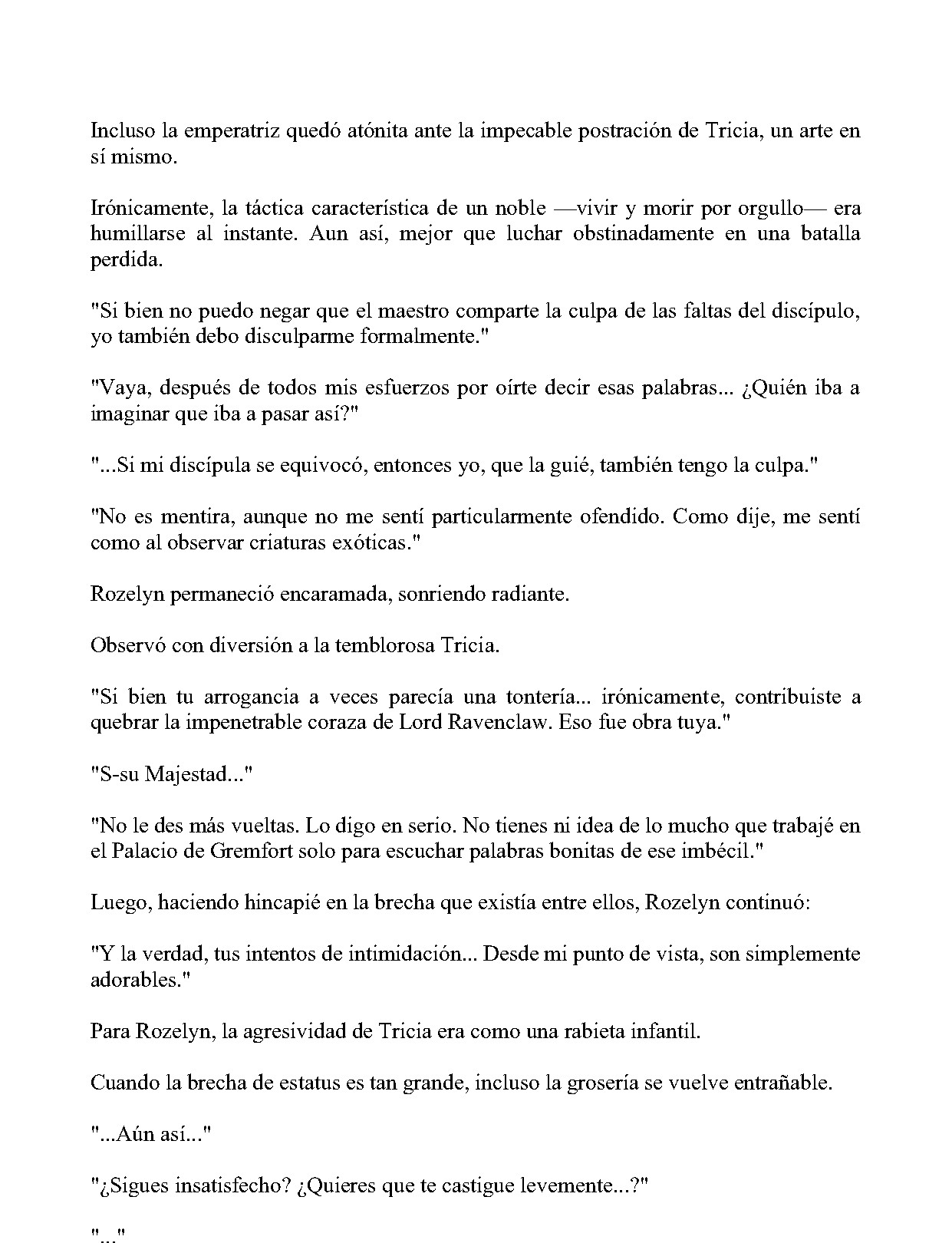 Incluso la emperatriz quedó atónita ante la impecable postración de Tricia, un arte en sí mismo.

Irónicamente, la táctica característica de un noble —vivir y morir por orgullo— era humillarse al instante. Aun así, mejor que luchar obstinadamente en una batalla perdida.

"Si bien no puedo negar que el maestro comparte la culpa de las faltas del discípulo, yo también debo disculparme formalmente."

"Vaya, después de todos mis esfuerzos por oírte decir esas palabras... ¿Quién iba a imaginar que iba a pasar así?"

"...Si mi discípula se equivocó, entonces yo, que la guié, también tengo la culpa."

"No es mentira, aunque no me sentí particularmente ofendido. Como dije, me sentí como al observar criaturas exóticas."

Rozelyn permaneció encaramada, sonriendo radiante.

Observó con diversión a la temblorosa Tricia.

"Si bien tu arrogancia a veces parecía una tontería... irónicamente, contribuiste a quebrar la impenetrable coraza de Lord Ravenclaw. Eso fue obra tuya."

"S-su Majestad..."

"No le des más vueltas. Lo digo en serio. No tienes ni idea de lo mucho que trabajé en el Palacio de Gremfort solo para escuchar palabras bonitas de ese imbécil."

Luego, haciendo hincapié en la brecha que existía entre ellos, Rozelyn continuó:

"Y la verdad, tus intentos de intimidación... Desde mi punto de vista, son simplemente adorables."

Para Rozelyn, la agresividad de Tricia era como una rabieta infantil.

Cuando la brecha de estatus es tan grande, incluso la grosería se vuelve entrañable.

"...Aún así..."

"¿Sigues insatisfecho? ¿Quieres que te castigue levemente...?"

"..."